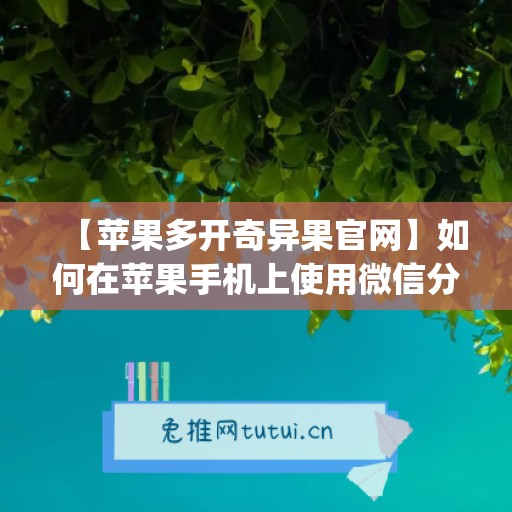 【苹果多开奇异果官网】如何在苹果手机上使用微信分

兔推网tutui.cn